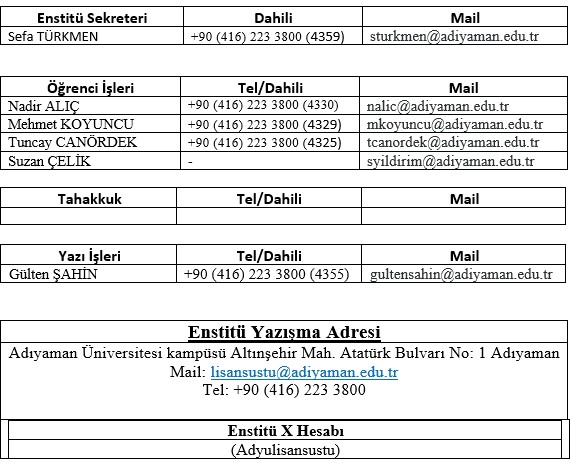 | Enstitü Sekreteri | Dahili | Mail |
|---|---|---|
| Sefa TÜRKMEN | +90 (416) 223 3800 (4359) | sturkmen@adiyaman.edu.tr |

| Öğrenci İşleri | Tel/Dahili | Mail |
|---|---|---|
| Nadir ALIÇ | +90 (416) 223 3800 (4330) | nalic@adiyaman.edu.tr |
| Mehmet KOYUNCU | +90 (416) 223 3800 (4329) | mkoyuncu@adiyaman.edu.tr |
| Tuncay CANÖRDEK | +90 (416) 223 3800 (4325) | tcanordek@adiyaman.edu.tr |
| Suzan ÇELİK | - | syildirim@adiyaman.edu.tr |

| Tahakkuk | Tel/Dahili | Mail |
|---|---|---|
| | | |

| Yazı İşleri | Tel/Dahili | Mail |
|---|---|---|
| Gülten ŞAHİN | +90 (416) 223 3800 (4355) | gultensahin@adiyaman.edu.tr |

Enstitü Yazışma Adresi
Adıyaman Üniversitesi kampüsü Altınşehir Mah. Atatürk Bulvarı No: 1 Adıyaman
Mail: lisansustu@adiyaman.edu.tr
Tel: +90 (416) 223 3800

| Enstitü X Hesabı |
|---|
| (Adyulisansustu) |